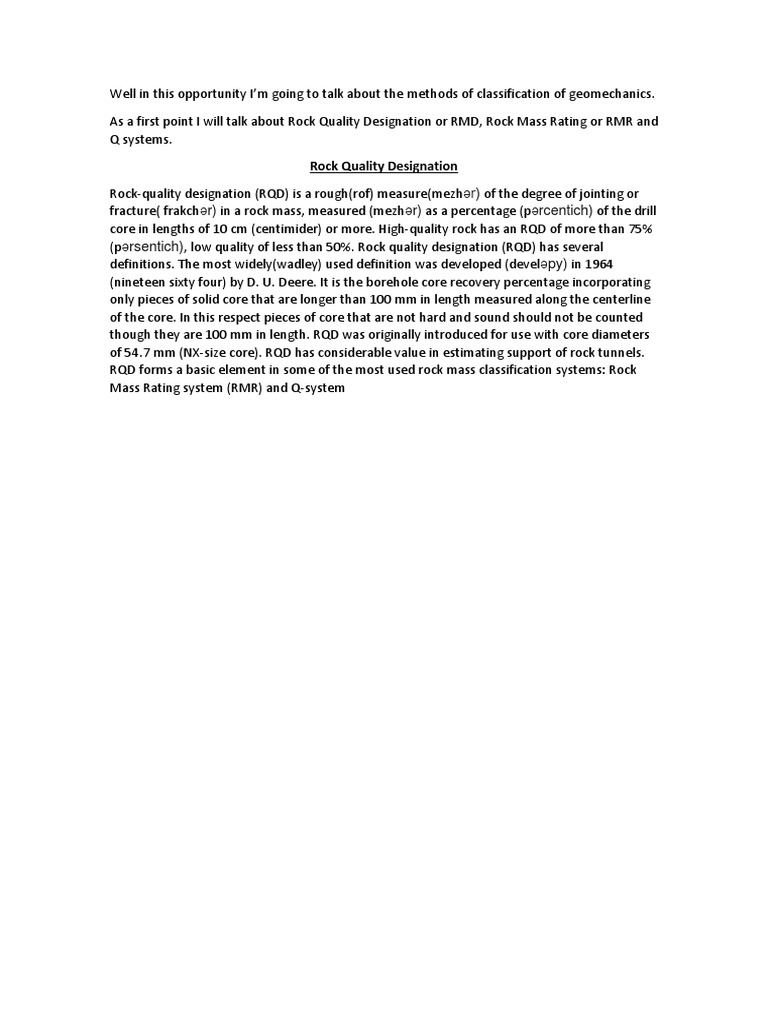 Well in this opportunity I'm going to talk about the methods of classification of geomechanics.

As a first point I will talk about Rock Quality Designation or RMD, Rock Mass Rating or RMR and Q systems.

Rock Quality Designation

Rock-quality designation (RQD) is a rough(rof) measure(mezhər) of the degree of jointing or fracture( frakchər) in a rock mass, measured (mezhər) as a percentage (pərcentich) of the drill core in lengths of 10 cm (centimider) or more. High-quality rock has an RQD of more than 75% (pərsentich), low quality of less than 50%. Rock quality designation (RQD) has several definitions. The most widely(wadley) used definition was developed (develəpy) in 1964 (nineteen sixty four) by D. U. Deere. It is the borehole core recovery percentage incorporating only pieces of solid core that are longer than 100 mm in length measured along the centerline of the core. In this respect pieces of core that are not hard and sound should not be counted though they are 100 mm in length. RQD was originally introduced for use with core diameters of 54.7 mm (NX-size core). RQD has considerable value in estimating support of rock tunnels. RQD forms a basic element in some of the most used rock mass classification systems: Rock Mass Rating system (RMR) and Q-system